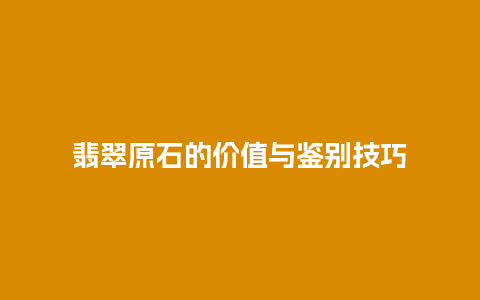 翡翠原石的价值与鉴别技巧